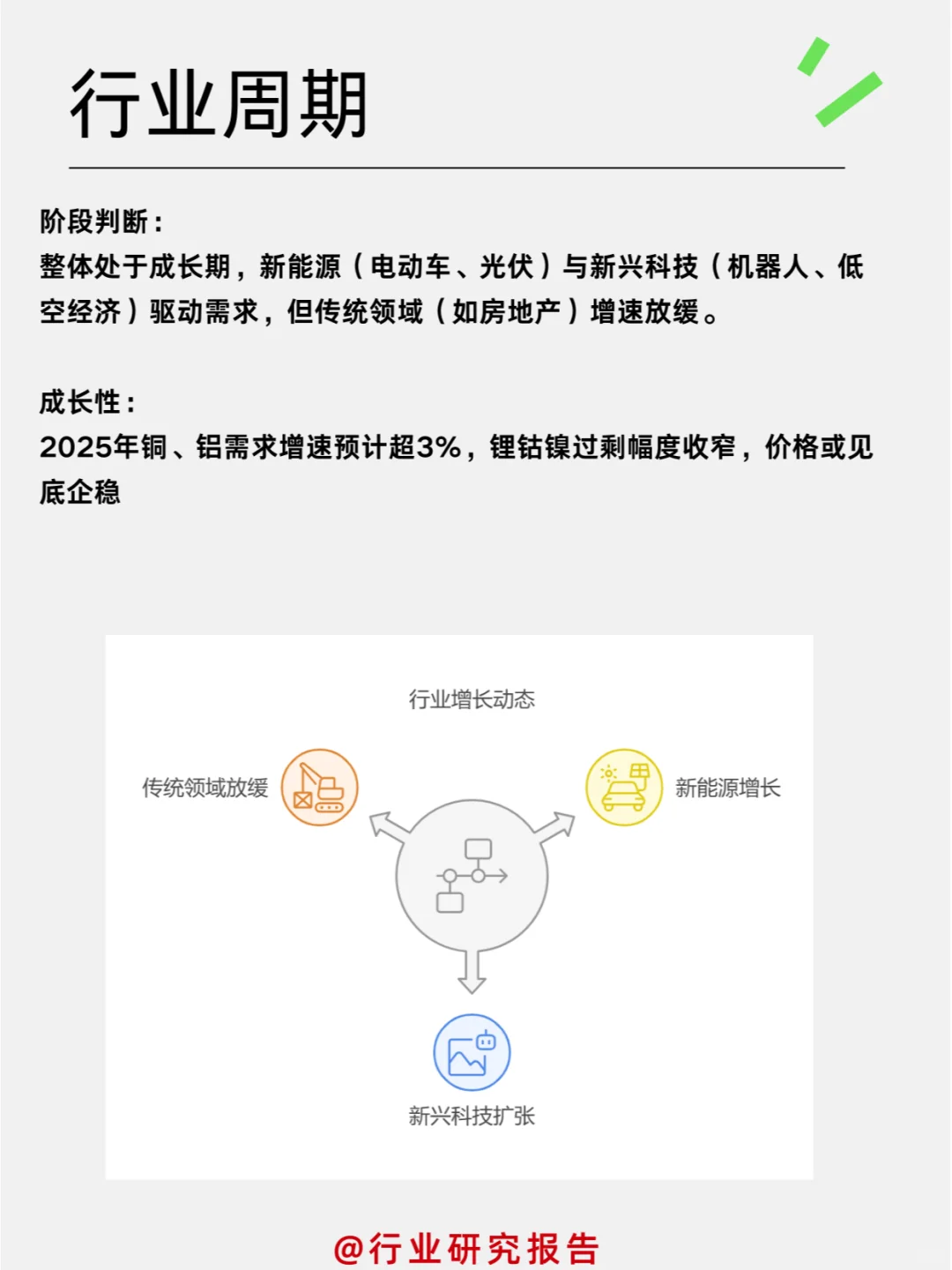 行业周期

阶段判断：
整体处于成长期，新能源（电动车、光伏）与新兴科技（机器人、低空经济）驱动需求，但传统领域（如房地产）增速放缓。

成长性：
2025年铜、铝需求增速预计超3%，锂钴镍过剩幅度收窄，价格或见底企稳

行业增长动态

传统领域放缓

新能源增长

新兴科技扩张

@行业研究报告